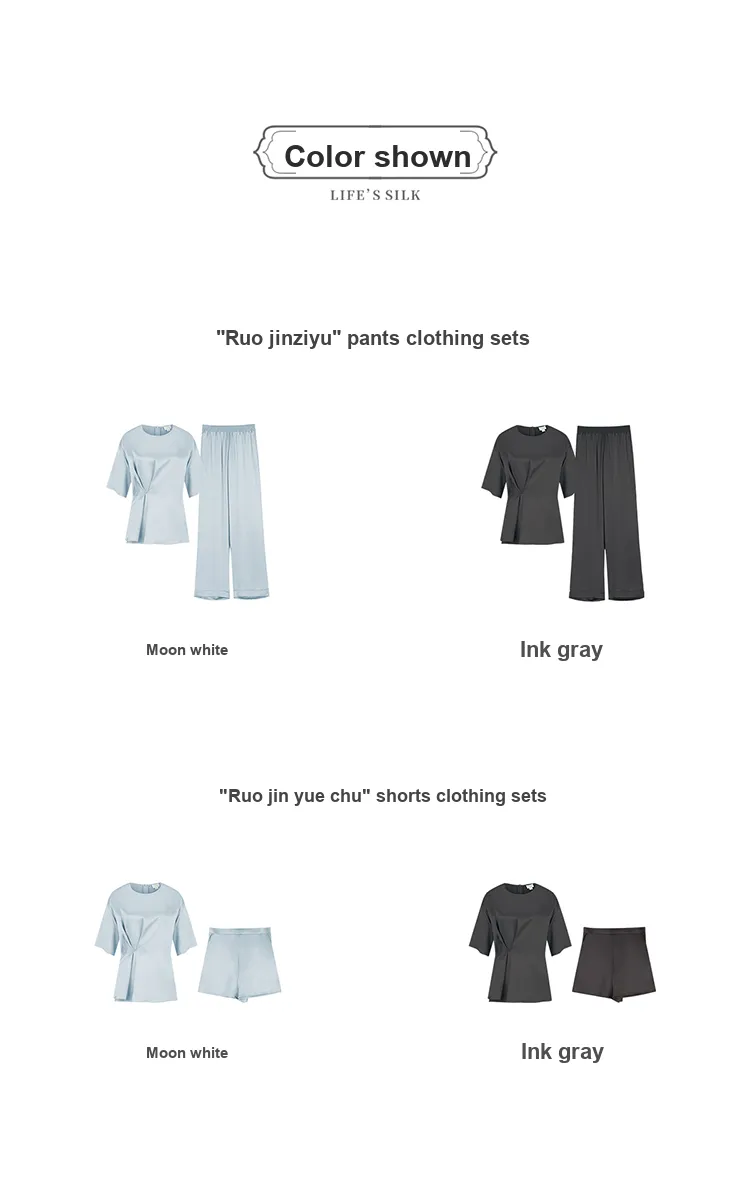 Color shown
LIFE'S SILK

"Ruo jinziyu" pants clothing sets

Moon white

Ink gray

"Ruo jin yue chu" shorts clothing sets

Moon white

Ink gray